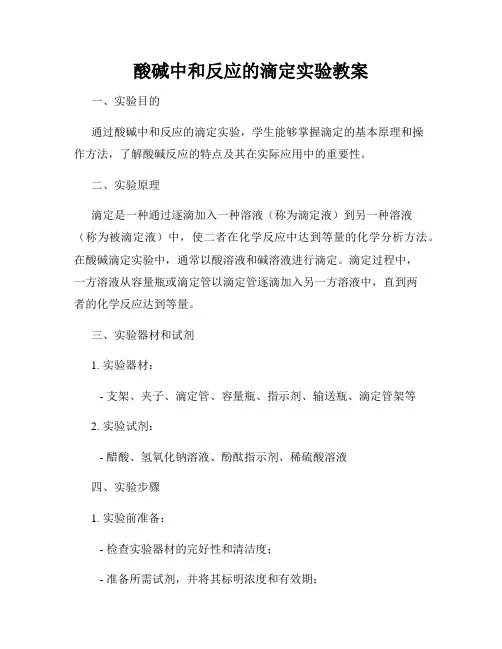 酸碱中和反应的滴定实验教案

一、实验目的

通过酸碱中和反应的滴定实验，学生能够掌握滴定的基本原理和操作方法，了解酸碱反应的特点及其在实际应用中的重要性。

二、实验原理

滴定是一种通过逐滴加入一种溶液（称为滴定液）到另一种溶液（称为被滴定液）中，使二者在化学反应中达到等量的化学分析方法。在酸碱滴定实验中，通常以酸溶液和碱溶液进行滴定。滴定过程中，一方溶液从容量瓶或滴定管以滴定管逐滴加入另一方溶液中，直到两者的化学反应达到等量。

三、实验器材和试剂

1. 实验器材：

- 支架、夹子、滴定管、容量瓶、指示剂、输送瓶、滴定管架等

2. 实验试剂：

- 醋酸、氢氧化钠溶液、酚酞指示剂、稀硫酸溶液

四、实验步骤

1. 实验前准备：

- 检查实验器材的完好性和清洁度；

- 准备所需试剂，并将其标明浓度和有效期；